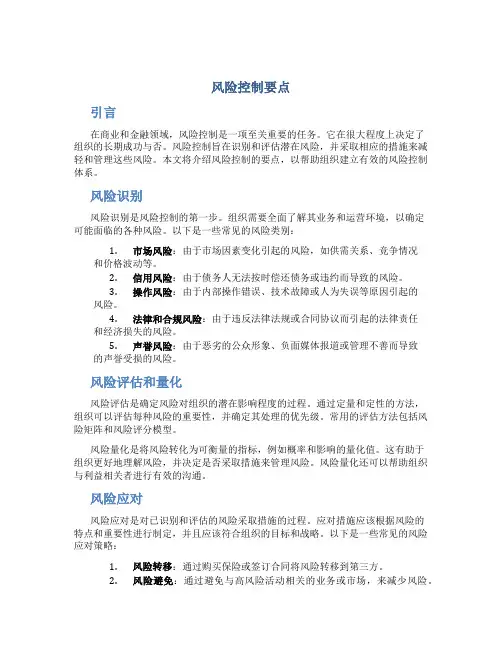 风险控制要点

引言

在商业和金融领域，风险控制是一项至关重要的任务。它在很大程度上决定了组织的长期成功与否。风险控制旨在识别和评估潜在风险，并采取相应的措施来减轻和管理这些风险。本文将介绍风险控制的要点，以帮助组织建立有效的风险控制体系。

风险识别

风险识别是风险控制的第一步。组织需要全面了解其业务和运营环境，以确定可能面临的各种风险。以下是一些常见的风险类别：

1. 市场风险：由于市场因素变化引起的风险，如供需关系、竞争情况和价格波动等。
2. 信用风险：由于债务人无法按时偿还债务或违约而导致的风险。
3. 操作风险：由于内部操作错误、技术故障或人为失误等原因引起的风险。
4. 法律和合规风险：由于违反法律法规或合同协议而引起的法律责任和经济损失的风险。
5. 声誉风险：由于恶劣的公众形象、负面媒体报道或管理不善而导致的声誉受损的风险。

风险评估和量化

风险评估是确定风险对组织的潜在影响程度的过程。通过定量和定性的方法，组织可以评估每种风险的重要性，并确定其处理的优先级。常用的评估方法包括风险矩阵和风险评分模型。

风险量化是将风险转化为可衡量的指标，例如概率和影响的量化值。这有助于组织更好地理解风险，并决定是否采取措施来管理风险。风险量化还可以帮助组织与利益相关者进行有效的沟通。

风险应对

风险应对是对已识别和评估的风险采取措施的过程。应对措施应该根据风险的特点和重要性进行制定，并且应该符合组织的目标和战略。以下是一些常见的风险应对策略：

1. 风险转移：通过购买保险或签订合同将风险转移到第三方。
2. 风险避免：通过避免与高风险活动相关的业务或市场，来减少风险。